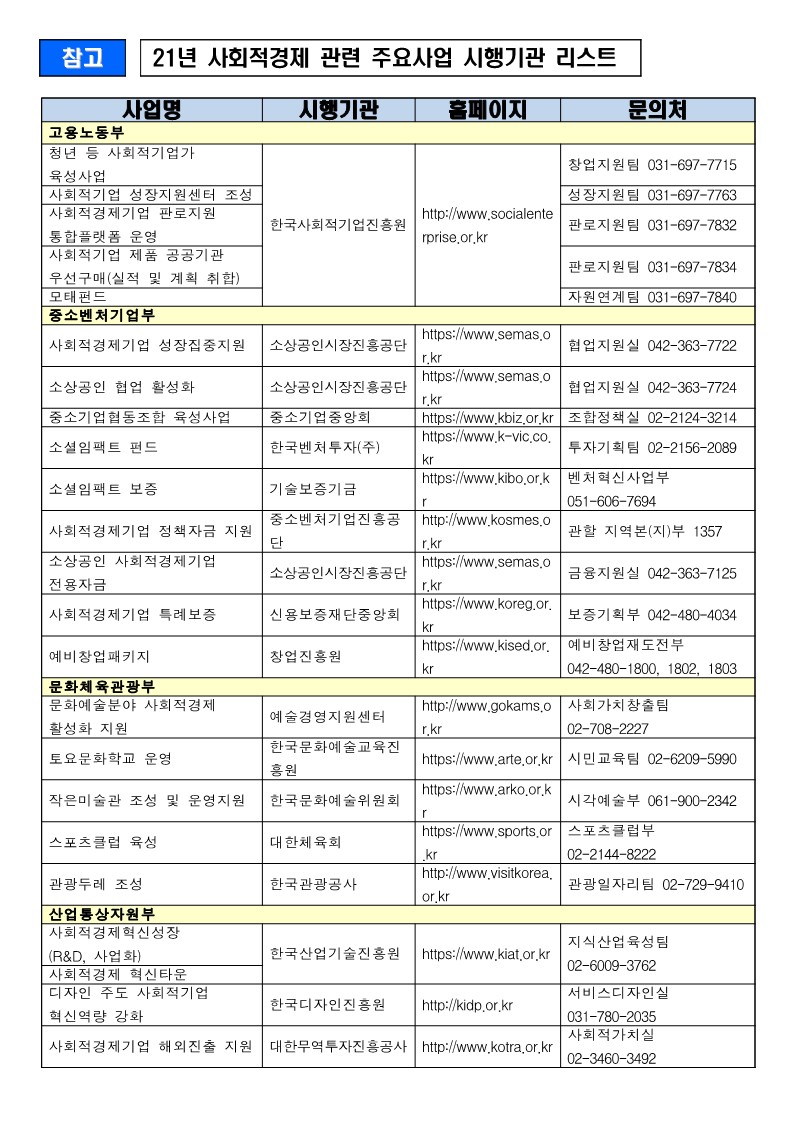 참고

21년 사회적경제 관련 주요사업 시행기관 리스트

| 사업명 | 시행기관 | 홈페이지 | 문의처 |
|---|---|---|---|
| 고용노동부 | | | |
| 청년 등 사회적기업가 육성사업 | 한국사회적기업진흥원 | http://www.socialenterprise.or.kr | 창업지원팀 031-697-7715 |
| 사회적기업 성장지원센터 조성 | | | 성장지원팀 031-697-7763 |
| 사회적경제기업 판로지원 통합플랫폼 운영 | | | 판로지원팀 031-697-7832 |
| 사회적기업 제품 공공기관 우선구매(실적 및 계획 취합) | | | 판로지원팀 031-697-7834 |
| 모태펀드 | | | 자원연계팀 031-697-7840 |
| 중소벤처기업부 | | | |
| 사회적경제기업 성장집중지원 | 소상공인시장진흥공단 | https://www.semas.or.kr | 협업지원실 042-363-7722 |
| 소상공인 협업 활성화 | 소상공인시장진흥공단 | https://www.semas.or.kr | 협업지원실 042-363-7724 |
| 중소기업협동조합 육성사업 | 중소기업중앙회 | https://www.kbiz.or.kr | 조합정책실 02-2124-3214 |
| 소셜임팩트 펀드 | 한국벤처투자(주) | https://www.k-vic.co.kr | 투자기획팀 02-2156-2089 |
| 소셜임팩트 보증 | 기술보증기금 | https://www.kibo.or.kr | 벤처혁신사업부 051-606-7694 |
| 사회적경제기업 정책자금 지원 | 중소벤처기업진흥공단 | http://www.kosmes.or.kr | 관할 지역본(지)부 1357 |
| 소상공인 사회적경제기업 전용자금 | 소상공인시장진흥공단 | https://www.semas.or.kr | 금융지원실 042-363-7125 |
| 사회적경제기업 특례보증 | 신용보증재단중앙회 | https://www.koreg.or.kr | 보증기획부 042-480-4034 |
| 예비창업패키지 | 창업진흥원 | https://www.kised.or.kr | 예비창업재도전부 042-480-1800, 1802, 1803 |
| 문화체육관광부 | | | |
| 문화예술분야 사회적경제 활성화 지원 | 예술경영지원센터 | http://www.gokams.or.kr | 사회가치창출팀 02-708-2227 |
| 토요문화학교 운영 | 한국문화예술교육진흥원 | https://www.arte.or.kr | 시민교육팀 02-6209-5990 |
| 작은미술관 조성 및 운영지원 | 한국문화예술위원회 | https://www.arko.or.kr | 시각예술부 061-900-2342 |
| 스포츠클럽 육성 | 대한체육회 | https://www.sports.or.kr | 스포츠클럽부 02-2144-8222 |
| 관광두레 조성 | 한국관광공사 | http://www.visitkorea.or.kr | 관광일자리팀 02-729-9410 |
| 산업통상자원부 | | | |
| 사회적경제혁신성장 (R&D, 사업화) | 한국산업기술진흥원 | https://www.kiat.or.kr | 지식산업육성팀 02-6009-3762 |
| 사회적경제 혁신타운 | | | |
| 디자인 주도 사회적기업 혁신역량 강화 | 한국디자인진흥원 | http://kidp.or.kr | 서비스디자인실 031-780-2035 |
| 사회적경제기업 해외진출 지원 | 대한무역투자진흥공사 | http://www.kotra.or.kr | 사회적가치실 02-3460-3492 |